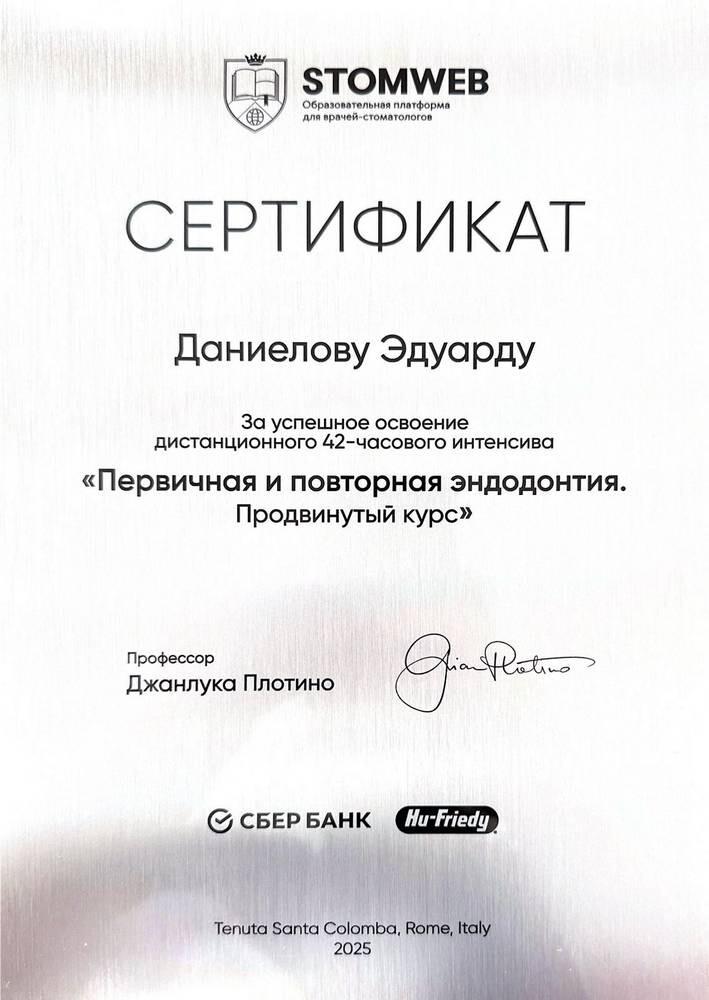 STOMWEB
Образовательная платформа для врачей-стоматологов

СЕРТИФИКАТ

Даниелову Эдуарду

За успешное освоение дистанционного 42-часового интенсива

«Первичная и повторная эндодонтия. Продвинутый курс»

Профессор
Джанлука Плотино

Gian Plotino

СБЕР БАНК
Hu-Friedy

Tenuta Santa Colomba, Rome, Italy
2025